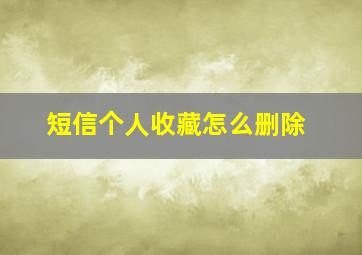 短信个人收藏怎么删除